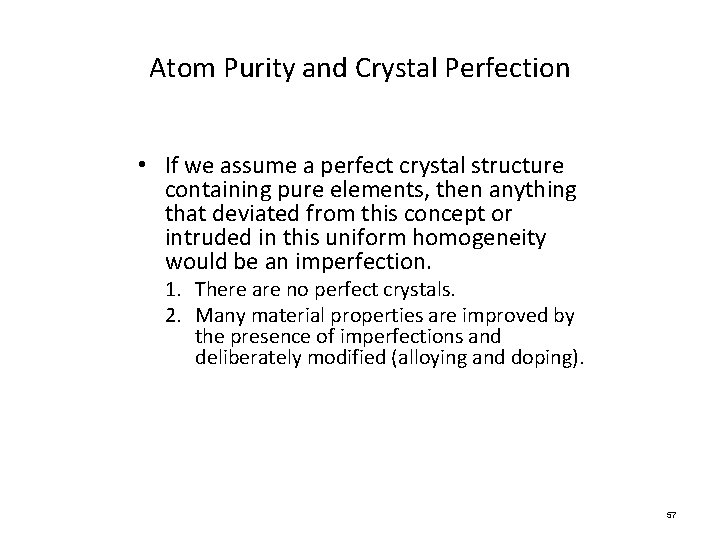 Atom Purity and Crystal Perfection

• If we assume a perfect crystal structure containing pure elements, then anything that deviated from this concept or intruded in this uniform homogeneity would be an imperfection.

1. There are no perfect crystals.
2. Many material properties are improved by the presence of imperfections and deliberately modified (alloying and doping).

57